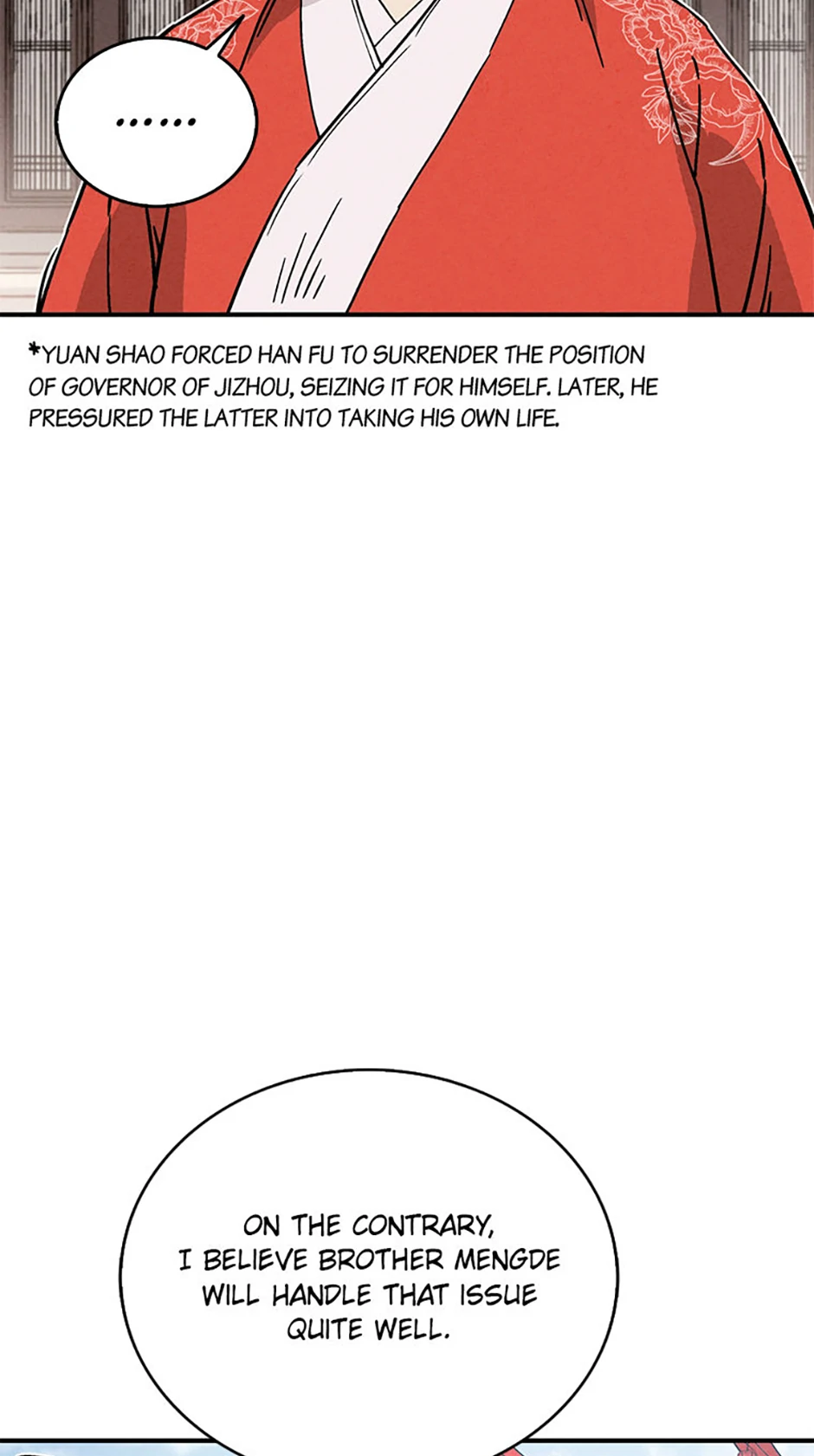 ......

*YUAN SHAO FORCED HAN FU TO SURRENDER THE POSITION OF GOVERNOR OF JIZHOU, SEIZING IT FOR HIMSELF. LATER, HE PRESSURED THE LATTER INTO TAKING HIS OWN LIFE.

ON THE CONTRARY, I BELIEVE BROTHER MENGDE WILL HANDLE THAT ISSUE QUITE WELL.